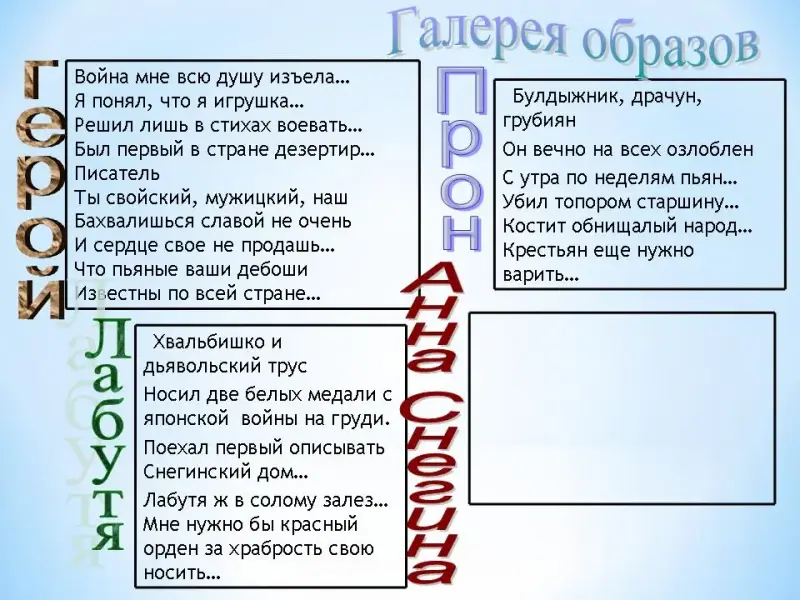 Галерея образов

Герой

Война мне всю душу изъела…
Я понял, что я игрушка…
Решил лишь в стихах воевать…
Был первый в стране дезертир…
Писатель
Ты свойский, мужицкий, наш
Бахвалишься славой не очень
И сердце свое не продашь…
Что пьяные ваши дебоши
Известны по всей стране…

Прон

Булдыжник, драчун, грубиян
Он вечно на всех озлоблен
С утра по неделям пьян…
Убил топором старшину…
Костит обнищалый народ…
Крестьян еще нужно варить…

Лабутя

Хвальбишко и дьявольский трус
Носил две белых медали с японской войны на груди.
Поехал первый описывать Снегинский дом…
Лабутя ж в солому залез…
Мне нужно бы красный орден за храбрость свою носить…

Анна Снегина